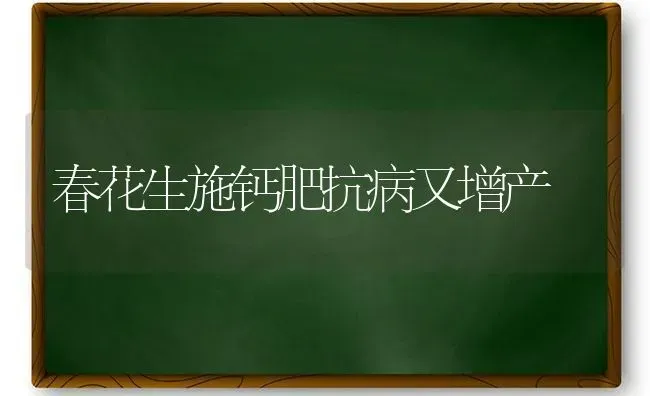 春花生施钙肥抗病又增产